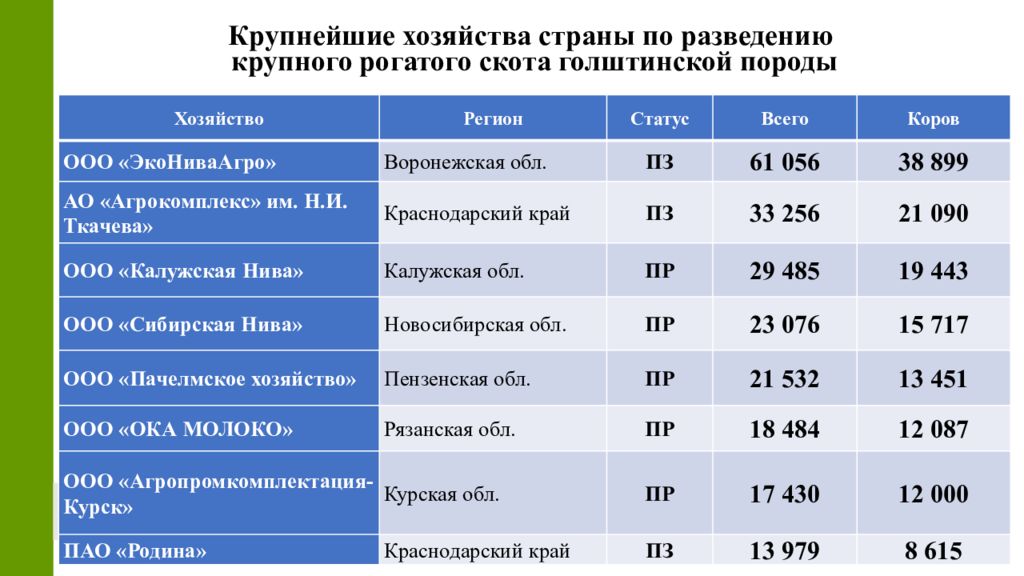 Крупнейшие хозяйства страны по разведению крупного рогатого скота голштинской породы

| Хозяйство | Регион | Статус | Всего | Коров |
|---|---|---|---|---|
| ООО «ЭкоНиваАгро» | Воронежская обл. | ПЗ | 61 056 | 38 899 |
| АО «Агрокомплекс» им. Н.И. Ткачева» | Краснодарский край | ПЗ | 33 256 | 21 090 |
| ООО «Калужская Нива» | Калужская обл. | ПР | 29 485 | 19 443 |
| ООО «Сибирская Нива» | Новосибирская обл. | ПР | 23 076 | 15 717 |
| ООО «Пачелмское хозяйство» | Пензенская обл. | ПР | 21 532 | 13 451 |
| ООО «ОКА МОЛОКО» | Рязанская обл. | ПР | 18 484 | 12 087 |
| ООО «Агропромкомплектация-Курск» | Курская обл. | ПР | 17 430 | 12 000 |
| ПАО «Родина» | Краснодарский край | ПЗ | 13 979 | 8 615 |